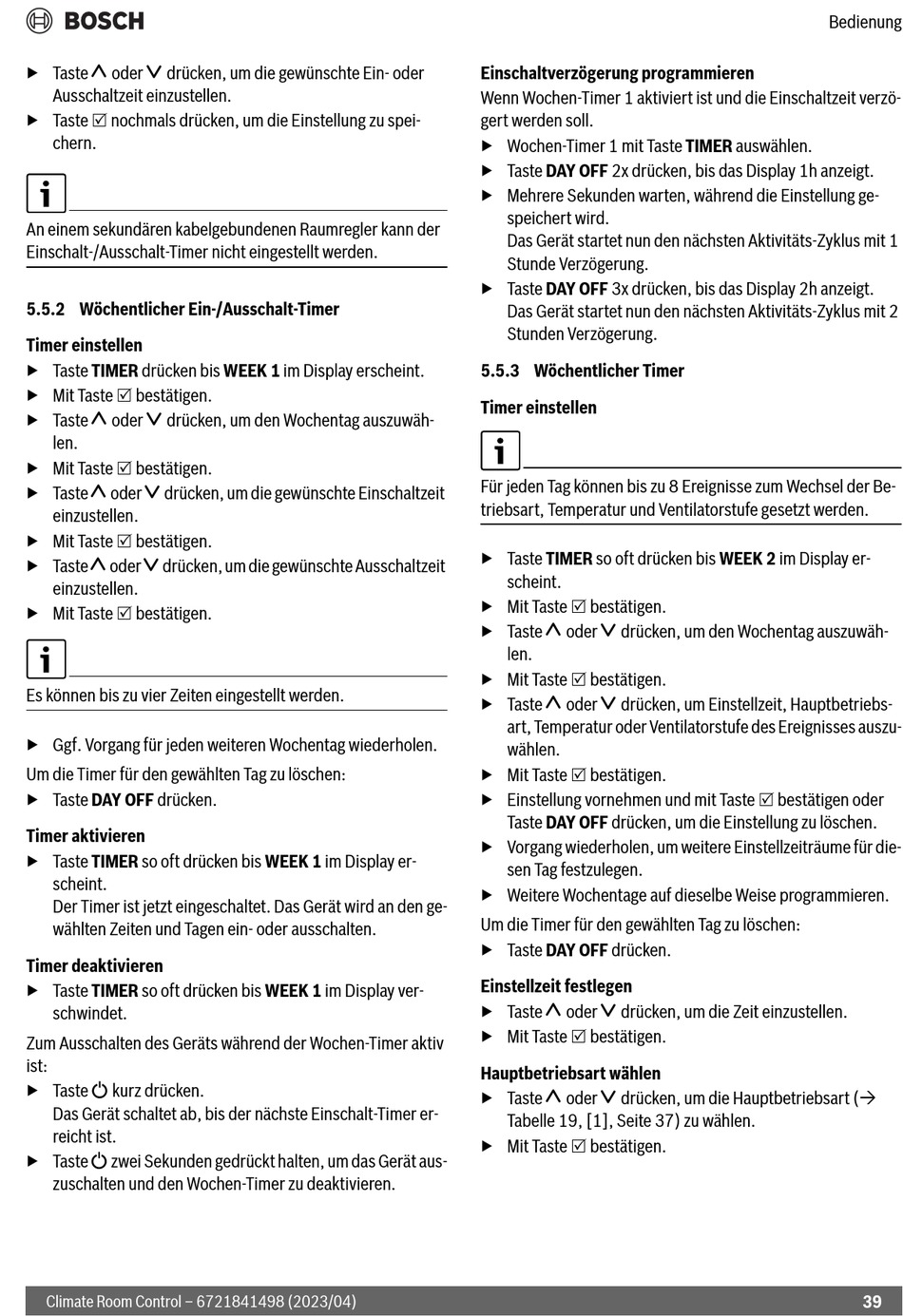 BOSCH

Bedienung

▶ Taste ∧ oder ∨ drücken, um die gewünschte Ein- oder Ausschaltzeit einzustellen.
▶ Taste ☑ nochmals drücken, um die Einstellung zu speichern.

i

An einem sekundären kabelgebundenen Raumregler kann der Einschalt-/Ausschalt-Timer nicht eingestellt werden.

5.5.2 Wöchentlicher Ein-/Ausschalt-Timer

Timer einstellen
▶ Taste TIMER drücken bis WEEK 1 im Display erscheint.
▶ Mit Taste ☑ bestätigen.
▶ Taste ∧ oder ∨ drücken, um den Wochentag auszuwählen.
▶ Mit Taste ☑ bestätigen.
▶ Taste ∧ oder ∨ drücken, um die gewünschte Einschaltzeit einzustellen.
▶ Mit Taste ☑ bestätigen.
▶ Taste ∧ oder ∨ drücken, um die gewünschte Ausschaltzeit einzustellen.
▶ Mit Taste ☑ bestätigen.

i

Es können bis zu vier Zeiten eingestellt werden.

▶ Ggf. Vorgang für jeden weiteren Wochentag wiederholen.
Um die Timer für den gewählten Tag zu löschen:
▶ Taste DAY OFF drücken.

Timer aktivieren
▶ Taste TIMER so oft drücken bis WEEK 1 im Display erscheint.
Der Timer ist jetzt eingeschaltet. Das Gerät wird an den gewählten Zeiten und Tagen ein- oder ausschalten.

Timer deaktivieren
▶ Taste TIMER so oft drücken bis WEEK 1 im Display verschwindet.
Zum Ausschalten des Geräts während der Wochen-Timer aktiv ist:
▶ Taste ⏻ kurz drücken.
Das Gerät schaltet ab, bis der nächste Einschalt-Timer erreicht ist.
▶ Taste ⏻ zwei Sekunden gedrückt halten, um das Gerät auszuschalten und den Wochen-Timer zu deaktivieren.

Einschaltverzögerung programmieren
Wenn Wochen-Timer 1 aktiviert ist und die Einschaltzeit verzögert werden soll.
▶ Wochen-Timer 1 mit Taste TIMER auswählen.
▶ Taste DAY OFF 2x drücken, bis das Display 1h anzeigt.
▶ Mehrere Sekunden warten, während die Einstellung gespeichert wird.
Das Gerät startet nun den nächsten Aktivitäts-Zyklus mit 1 Stunde Verzögerung.
▶ Taste DAY OFF 3x drücken, bis das Display 2h anzeigt.
Das Gerät startet nun den nächsten Aktivitäts-Zyklus mit 2 Stunden Verzögerung.

5.5.3 Wöchentlicher Timer

Timer einstellen

i

Für jeden Tag können bis zu 8 Ereignisse zum Wechsel der Betriebsart, Temperatur und Ventilatorstufe gesetzt werden.

▶ Taste TIMER so oft drücken bis WEEK 2 im Display erscheint.
▶ Mit Taste ☑ bestätigen.
▶ Taste ∧ oder ∨ drücken, um den Wochentag auszuwählen.
▶ Mit Taste ☑ bestätigen.
▶ Taste ∧ oder ∨ drücken, um Einstellzeit, Hauptbetriebsart, Temperatur oder Ventilatorstufe des Ereignisses auszuwählen.
▶ Mit Taste ☑ bestätigen.
▶ Einstellung vornehmen und mit Taste ☑ bestätigen oder Taste DAY OFF drücken, um die Einstellung zu löschen.
▶ Vorgang wiederholen, um weitere Einstellzeiträume für diesen Tag festzulegen.
▶ Weitere Wochentage auf dieselbe Weise programmieren.
Um die Timer für den gewählten Tag zu löschen:
▶ Taste DAY OFF drücken.

Einstellzeit festlegen
▶ Taste ∧ oder ∨ drücken, um die Zeit einzustellen.
▶ Mit Taste ☑ bestätigen.

Hauptbetriebsart wählen
▶ Taste ∧ oder ∨ drücken, um die Hauptbetriebsart (→ Tabelle 19, [1], Seite 37) zu wählen.
▶ Mit Taste ☑ bestätigen.

Climate Room Control – 6721841498 (2023/04) 39